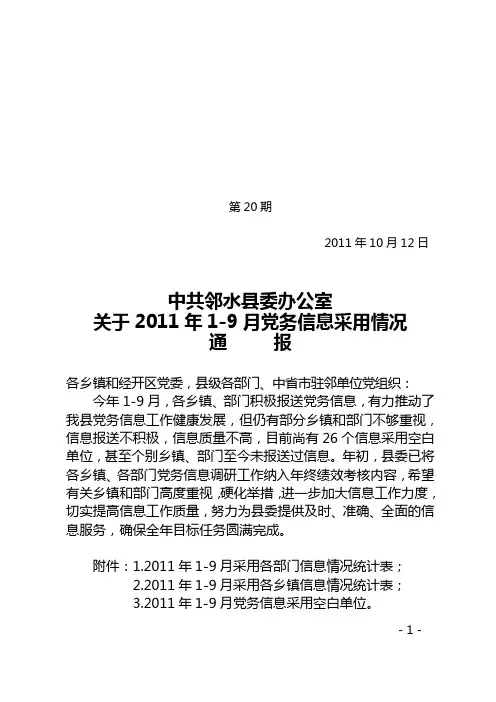 第 20 期

2011 年 10 月 12 日

中共邻水县委办公室
关于 2011 年 1-9 月党务信息采用情况
通　报

各乡镇和经开区党委，县级各部门、中省市驻邻单位党组织：

今年 1-9 月，各乡镇、部门积极报送党务信息，有力推动了我县党务信息工作健康发展，但仍有部分乡镇和部门不够重视，信息报送不积极，信息质量不高，目前尚有 26 个信息采用空白单位，甚至个别乡镇、部门至今未报送过信息。年初，县委已将各乡镇、各部门党务信息调研工作纳入年终绩效考核内容，希望有关乡镇和部门高度重视，硬化举措，进一步加大信息工作力度，切实提高信息工作质量，努力为县委提供及时、准确、全面的信息服务，确保全年目标任务圆满完成。

附件：1.2011 年 1-9 月采用各部门信息情况统计表；
2.2011 年 1-9 月采用各乡镇信息情况统计表；
3.2011 年 1-9 月党务信息采用空白单位。

- 1 -